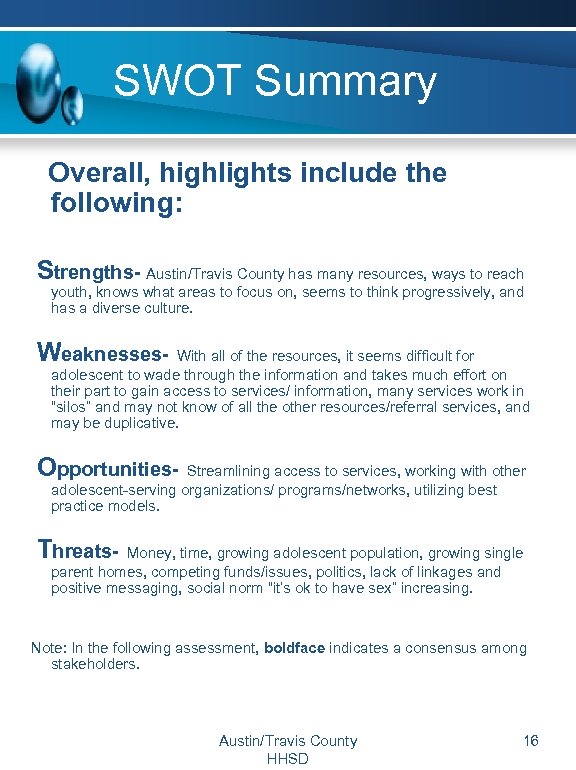 SWOT Summary

Overall, highlights include the following:

Strengths- Austin/Travis County has many resources, ways to reach youth, knows what areas to focus on, seems to think progressively, and has a diverse culture.

Weaknesses- With all of the resources, it seems difficult for adolescent to wade through the information and takes much effort on their part to gain access to services/ information, many services work in "silos" and may not know of all the other resources/referral services, and may be duplicative.

Opportunities- Streamlining access to services, working with other adolescent-serving organizations/ programs/networks, utilizing best practice models.

Threats- Money, time, growing adolescent population, growing single parent homes, competing funds/issues, politics, lack of linkages and positive messaging, social norm "it's ok to have sex" increasing.

Note: In the following assessment, boldface indicates a consensus among stakeholders.

Austin/Travis County HHSD

16